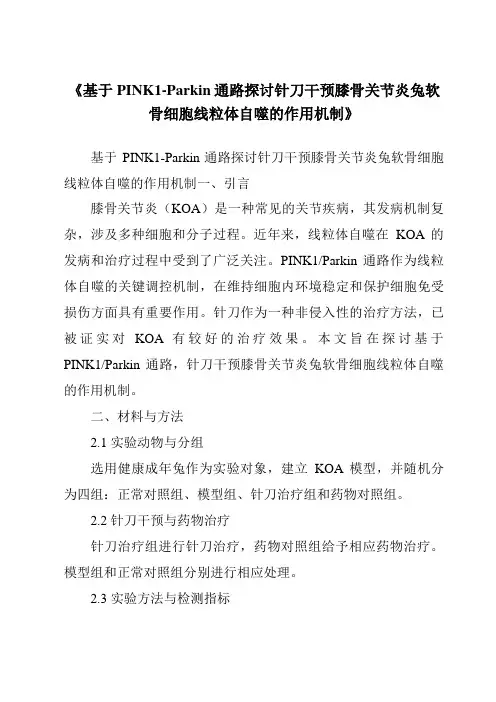 《基于 PINK1-Parkin 通路探讨针刀干预膝骨关节炎兔软骨细胞线粒体自噬的作用机制》

基于 PINK1-Parkin 通路探讨针刀干预膝骨关节炎兔软骨细胞线粒体自噬的作用机制一、引言

膝骨关节炎（KOA）是一种常见的关节疾病，其发病机制复杂，涉及多种细胞和分子过程。近年来，线粒体自噬在 KOA 的发病和治疗过程中受到了广泛关注。PINK1/Parkin 通路作为线粒体自噬的关键调控机制，在维持细胞内环境稳定和保护细胞免受损伤方面具有重要作用。针刀作为一种非侵入性的治疗方法，已被证实对 KOA 有较好的治疗效果。本文旨在探讨基于 PINK1/Parkin 通路，针刀干预膝骨关节炎兔软骨细胞线粒体自噬的作用机制。

二、材料与方法

2.1 实验动物与分组

选用健康成年兔作为实验对象，建立 KOA 模型，并随机分为四组：正常对照组、模型组、针刀治疗组和药物对照组。

2.2 针刀干预与药物治疗

针刀治疗组进行针刀治疗，药物对照组给予相应药物治疗。模型组和正常对照组分别进行相应处理。

2.3 实验方法与检测指标